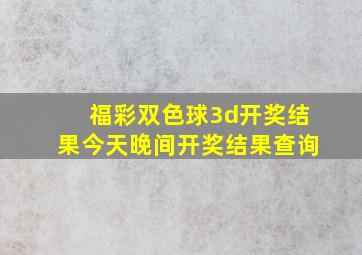 福彩双色球3d开奖结果今天晚间开奖结果查询